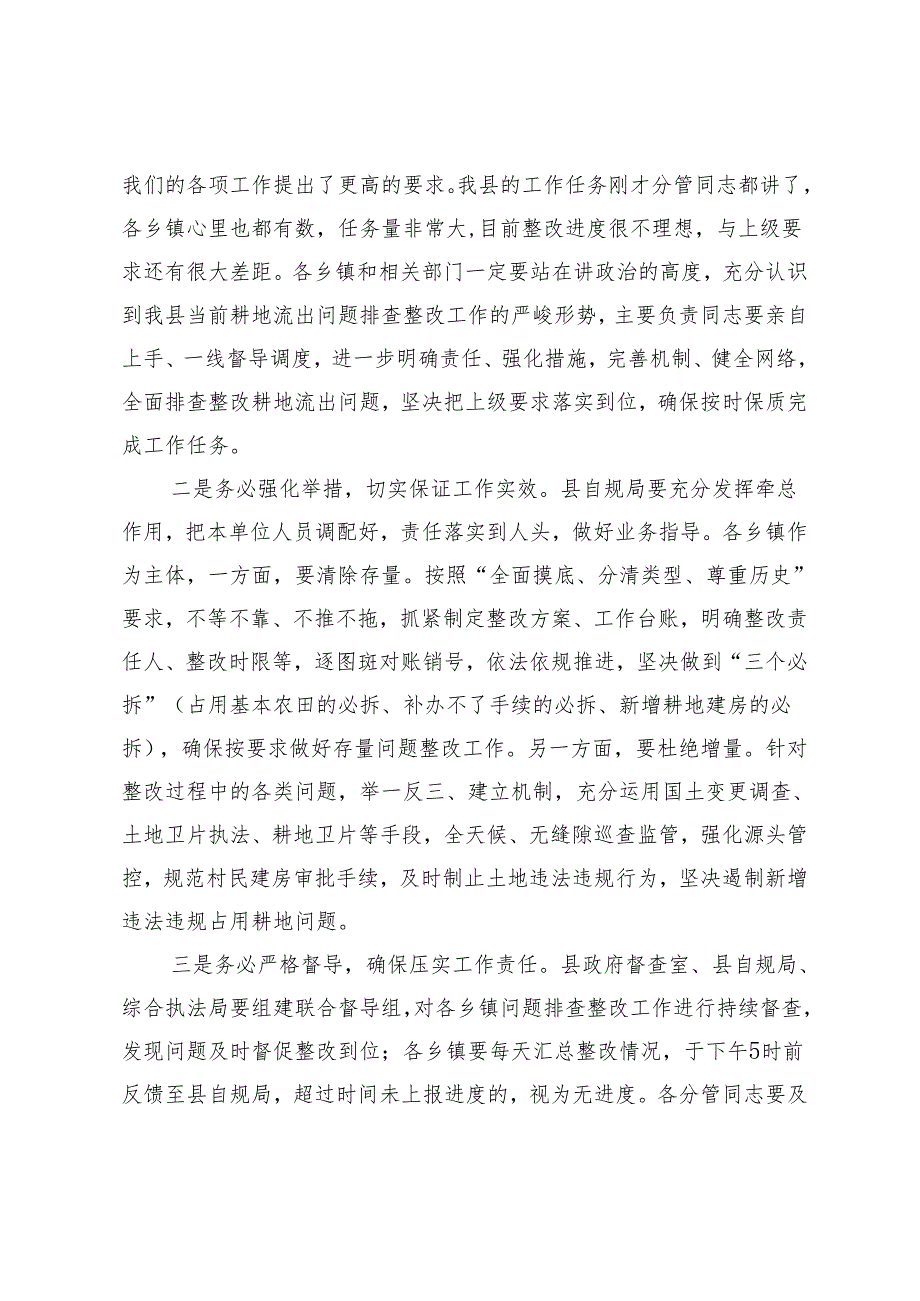 我们的各项工作提出了更高的要求。我县的工作任务刚才分管同志都讲了，各乡镇心里也都有数，任务量非常大，目前整改进度很不理想，与上级要求还有很大差距。各乡镇和相关部门一定要站在讲政治的高度，充分认识到我县当前耕地流出问题排查整改工作的严峻形势，主要负责同志要亲自上手、一线督导调度，进一步明确责任、强化措施，完善机制、健全网络，全面排查整改耕地流出问题，坚决把上级要求落实到位，确保按时保质完成工作任务。

二是务必强化举措，切实保证工作实效。县自规局要充分发挥牵总作用，把本单位人员调配好，责任落实到人头，做好业务指导。各乡镇作为主体，一方面，要清除存量。按照“全面摸底、分清类型、尊重历史”要求，不等不靠、不推不拖，抓紧制定整改方案、工作台账，明确整改责任人、整改时限等，逐图斑对账销号，依法依规推进，坚决做到“三个必拆”（占用基本农田的必拆、补办不了手续的必拆、新增耕地建房的必拆），确保按要求做好存量问题整改工作。另一方面，要杜绝增量。针对整改过程中的各类问题，举一反三、建立机制，充分运用国土变更调查、土地卫片执法、耕地卫片等手段，全天候、无缝隙巡查监管，强化源头管控，规范村民建房审批手续，及时制止土地违法违规行为，坚决遏制新增违法违规占用耕地问题。

三是务必严格督导，确保压实工作责任。县政府督查室、县自规局、综合执法局要组建联合督导组，对各乡镇问题排查整改工作进行持续督查，发现问题及时督促整改到位；各乡镇要每天汇总整改情况，于下午5时前反馈至县自规局，超过时间未上报进度的，视为无进度。各分管同志要及